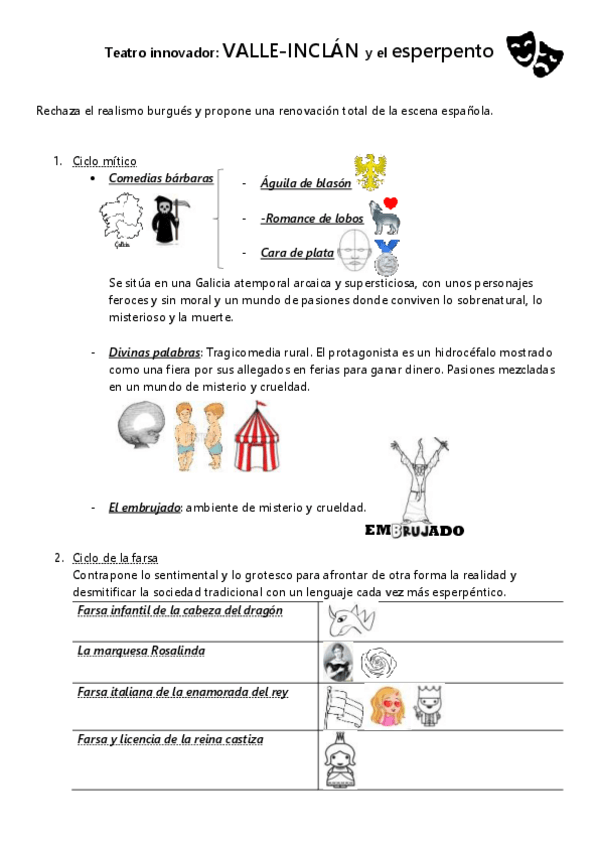 Teatro innovador: VALLE-INCLÁN y el esperpento

Rechaza el realismo burgués y propone una renovación total de la escena española.

1. Ciclo mítico
• Comedias bárbaras
Galicia
- Águila de blasón
- -Romance de lobos
- Cara de plata

Se sitúa en una Galicia atemporal arcaica y supersticiosa, con unos personajes feroces y sin moral y un mundo de pasiones donde conviven lo sobrenatural, lo misterioso y la muerte.

- Divinas palabras: Tragicomedia rural. El protagonista es un hidrocéfalo mostrado como una fiera por sus allegados en ferias para ganar dinero. Pasiones mezcladas en un mundo de misterio y crueldad.

- El embrujado: ambiente de misterio y crueldad.
EMBRUJADO

2. Ciclo de la farsa
Contrapone lo sentimental y lo grotesco para afrontar de otra forma la realidad y desmitificar la sociedad tradicional con un lenguaje cada vez más esperpéntico.

| Farsa infantil de la cabeza del dragón | |
|---|---|
| La marquesa Rosalinda | |
| Farsa italiana de la enamorada del rey | |
| Farsa y licencia de la reina castiza | |